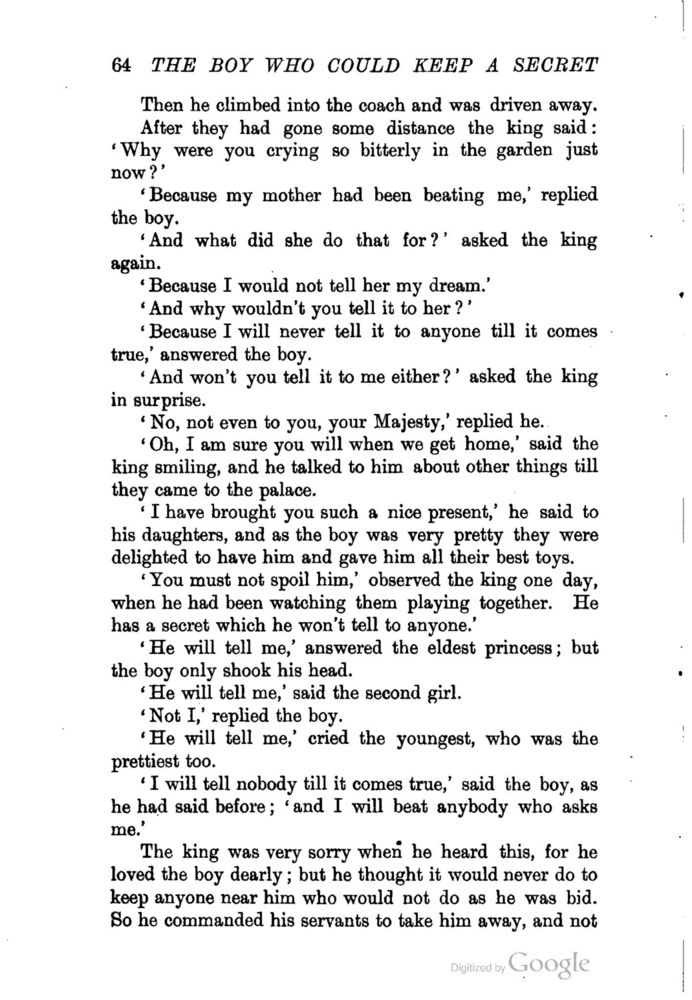 64 THE BOY WHO COULD KEEP A SECRET

Then he climbed into the coach and was driven away.

After they had gone some distance the king said: 'Why were you crying so bitterly in the garden just now?'

'Because my mother had been beating me,' replied the boy.

'And what did she do that for?' asked the king again.

'Because I would not tell her my dream.'

'And why wouldn't you tell it to her?'

'Because I will never tell it to anyone till it comes true,' answered the boy.

'And won't you tell it to me either?' asked the king in surprise.

'No, not even to you, your Majesty,' replied he.

'Oh, I am sure you will when we get home,' said the king smiling, and he talked to him about other things till they came to the palace.

'I have brought you such a nice present,' he said to his daughters, and as the boy was very pretty they were delighted to have him and gave him all their best toys.

'You must not spoil him,' observed the king one day, when he had been watching them playing together. He has a secret which he won't tell to anyone.'

'He will tell me,' answered the eldest princess; but the boy only shook his head.

'He will tell me,' said the second girl.

'Not I,' replied the boy.

'He will tell me,' cried the youngest, who was the prettiest too.

'I will tell nobody till it comes true,' said the boy, as he had said before; 'and I will beat anybody who asks me.'

The king was very sorry when he heard this, for he loved the boy dearly; but he thought it would never do to keep anyone near him who would not do as he was bid. So he commanded his servants to take him away, and not

Digitized by Google